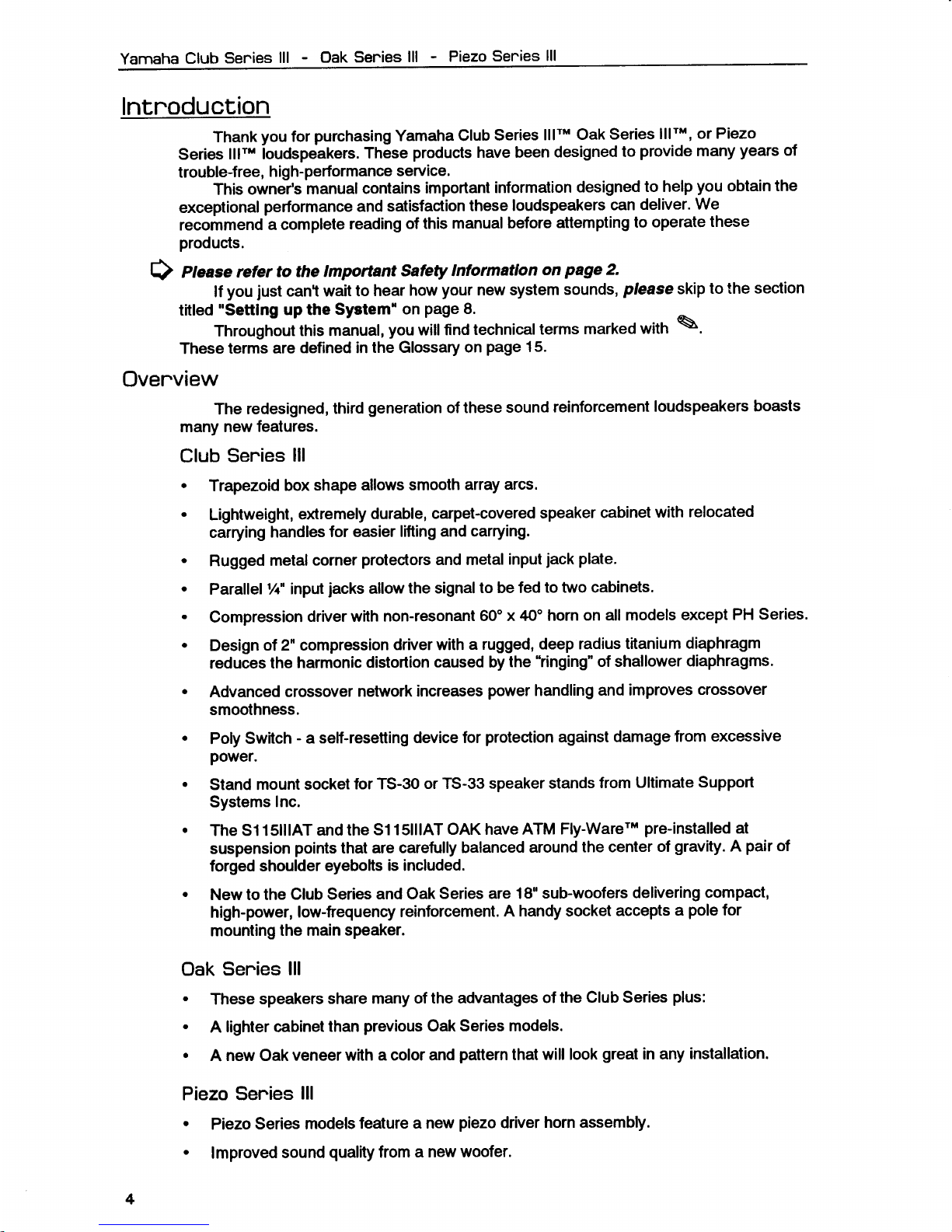 Yamaha Club Series III - Oak Series III - Piezo Series III

Introduction

Thank you for purchasing Yamaha Club Series III™ Oak Series III™, or Piezo Series III™ loudspeakers. These products have been designed to provide many years of trouble-free, high-performance service.

This owner's manual contains important information designed to help you obtain the exceptional performance and satisfaction these loudspeakers can deliver. We recommend a complete reading of this manual before attempting to operate these products.

Please refer to the Important Safety Information on page 2.

If you just can't wait to hear how your new system sounds, please skip to the section titled "Setting up the System" on page 8.

Throughout this manual, you will find technical terms marked with ✎. These terms are defined in the Glossary on page 15.

Overview

The redesigned, third generation of these sound reinforcement loudspeakers boasts many new features.

Club Series III

• Trapezoid box shape allows smooth array arcs.

• Lightweight, extremely durable, carpet-covered speaker cabinet with relocated carrying handles for easier lifting and carrying.

• Rugged metal corner protectors and metal input jack plate.

• Parallel ¼" input jacks allow the signal to be fed to two cabinets.

• Compression driver with non-resonant 60° x 40° horn on all models except PH Series.

• Design of 2" compression driver with a rugged, deep radius titanium diaphragm reduces the harmonic distortion caused by the "ringing" of shallower diaphragms.

• Advanced crossover network increases power handling and improves crossover smoothness.

• Poly Switch - a self-resetting device for protection against damage from excessive power.

• Stand mount socket for TS-30 or TS-33 speaker stands from Ultimate Support Systems Inc.

• The S115IIIAT and the S115IIIAT OAK have ATM Fly-Ware™ pre-installed at suspension points that are carefully balanced around the center of gravity. A pair of forged shoulder eyebolts is included.

• New to the Club Series and Oak Series are 18" sub-woofers delivering compact, high-power, low-frequency reinforcement. A handy socket accepts a pole for mounting the main speaker.

Oak Series III

• These speakers share many of the advantages of the Club Series plus:

• A lighter cabinet than previous Oak Series models.

• A new Oak veneer with a color and pattern that will look great in any installation.

Piezo Series III

• Piezo Series models feature a new piezo driver horn assembly.

• Improved sound quality from a new woofer.

4